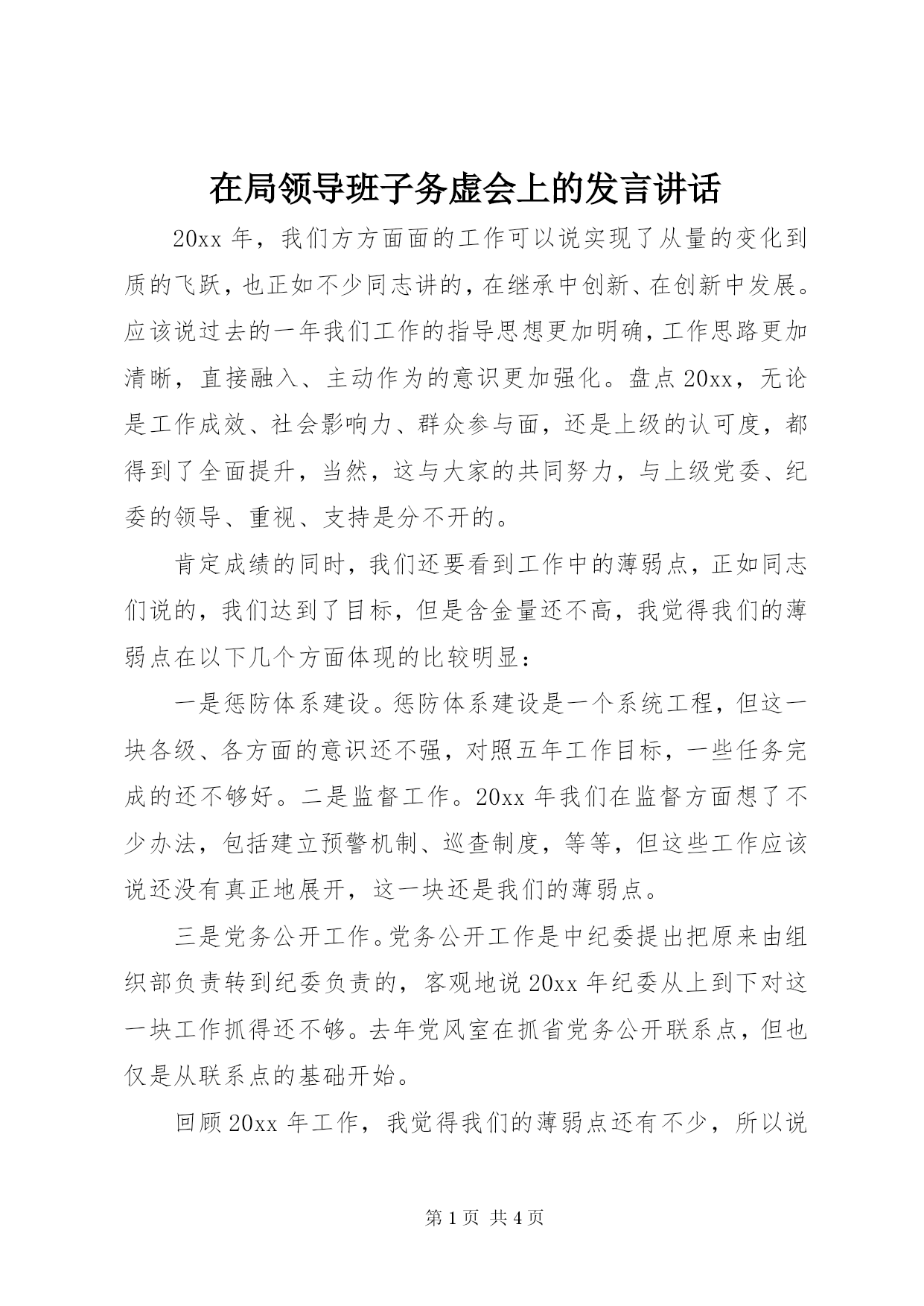 在局领导班子务虚会上的发言讲话

20xx 年，我们方方面面的工作可以说实现了从量的变化到质的飞跃，也正如不少同志讲的，在继承中创新、在创新中发展。应该说过去的一年我们工作的指导思想更加明确，工作思路更加清晰，直接融入、主动作为的意识更加强化。盘点 20xx，无论是工作成效、社会影响力、群众参与面，还是上级的认可度，都得到了全面提升，当然，这与大家的共同努力，与上级党委、纪委的领导、重视、支持是分不开的。

肯定成绩的同时，我们还要看到工作中的薄弱点，正如同志们说的，我们达到了目标，但是含金量还不高，我觉得我们的薄弱点在以下几个方面体现的比较明显：

一是惩防体系建设。惩防体系建设是一个系统工程，但这一块各级、各方面的意识还不强，对照五年工作目标，一些任务完成的还不够好。二是监督工作。20xx 年我们在监督方面想了不少办法，包括建立预警机制、巡查制度，等等，但这些工作应该说还没有真正地展开，这一块还是我们的薄弱点。

三是党务公开工作。党务公开工作是中纪委提出把原来由组织部负责转到纪委负责的，客观地说 20xx 年纪委从上到下对这一块工作抓得还不够。去年党风室在抓省党务公开联系点，但也仅是从联系点的基础开始。

回顾 20xx 年工作，我觉得我们的薄弱点还有不少，所以说

第 1 页 共 4 页